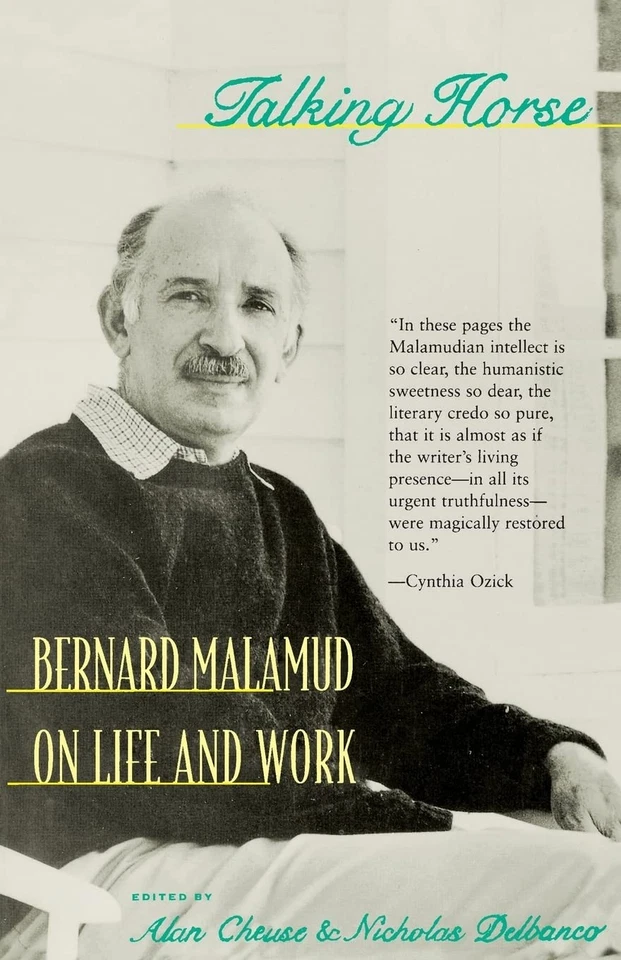 Talking Horse

"In these pages the Malamudian intellect is so clear, the humanistic sweetness so dear, the literary credo so pure, that it is almost as if the writer's living presence—in all its urgent truthfulness—were magically restored to us."

—Cynthia Ozick

BERNARD MALAMUD
ON LIFE AND WORK

EDITED BY
Alan Cheuse & Nicholas Delbanco